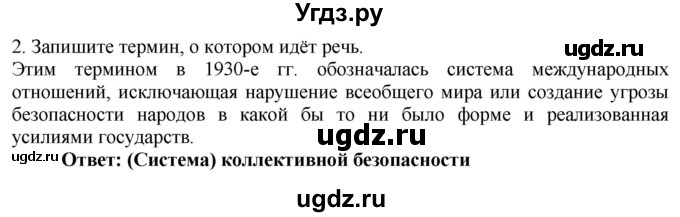 Угдз.ру

2. Запишите термин, о котором идёт речь.

ugdz.ru

Этим термином в 1930-е гг. обозначалась система международных отношений, исключающая нарушение всеобщего мира или создание угрозы безопасности народов в какой бы то ни было форме и реализованная усилиями государств.

ugdz.ru

ugdz.ru Ответ: (Система) коллективной безопасности

ugdz.ru